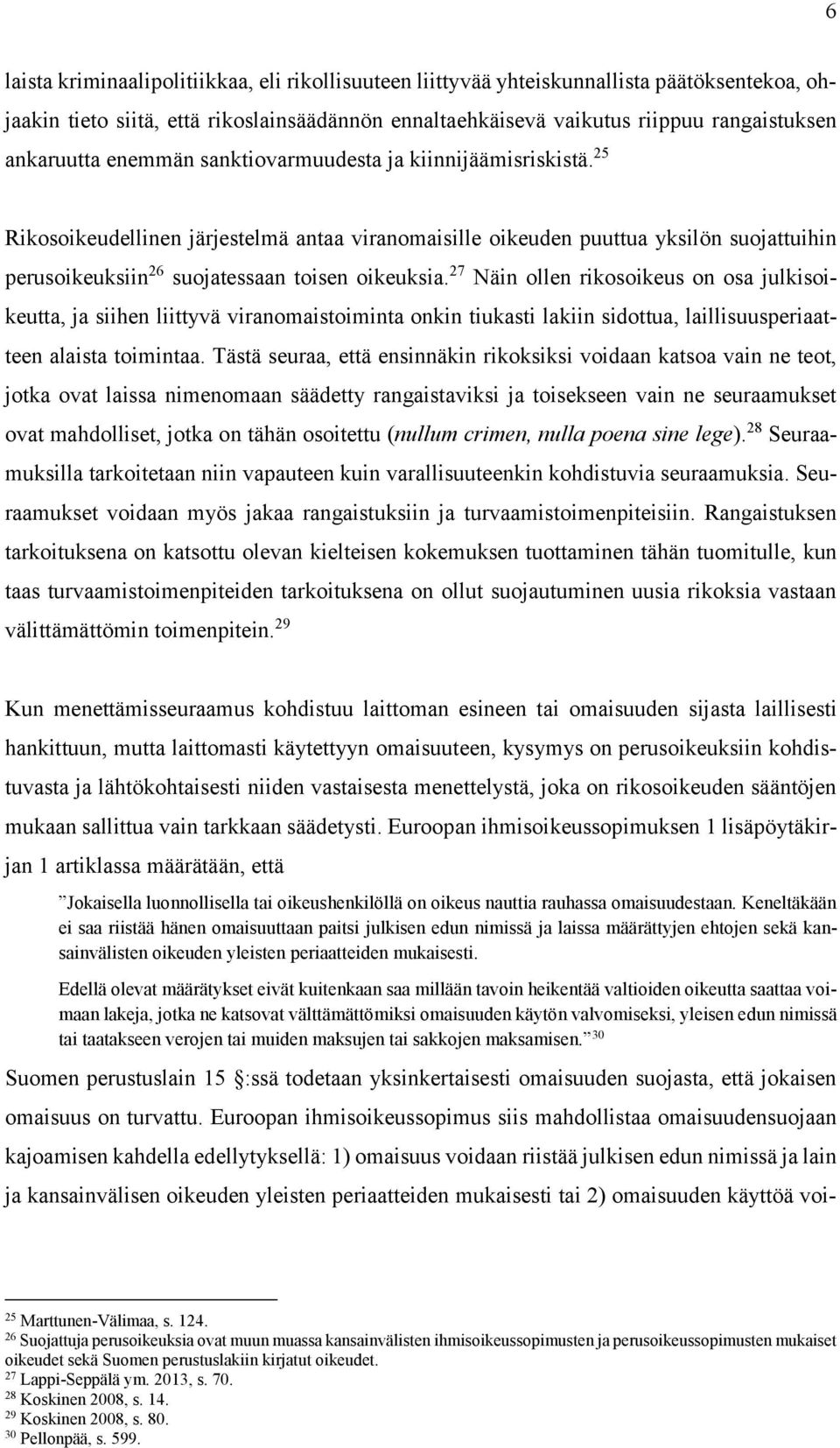 6

laista kriminaalipolitiikkaa, eli rikollisuuteen liittyvää yhteiskunnallista päätöksentekoa, ohjaakin tieto siitä, että rikoslainsäädännön ennaltaehkäisevä vaikutus riippuu rangaistuksen ankaruutta enemmän sanktiovarmuudesta ja kiinnijäämisriskistä.$^{25}$

Rikosoikeudellinen järjestelmä antaa viranomaisille oikeuden puuttua yksilön suojattuihin perusoikeuksiin$^{26}$ suojatessaan toisen oikeuksia.$^{27}$ Näin ollen rikosoikeus on osa julkisoikeutta, ja siihen liittyvä viranomaistoiminta onkin tiukasti lakiin sidottua, laillisuusperiaatteen alaista toimintaa. Tästä seuraa, että ensinnäkin rikoksiksi voidaan katsoa vain ne teot, jotka ovat laissa nimenomaan säädetty rangaistaviksi ja toisekseen vain ne seuraamukset ovat mahdolliset, jotka on tähän osoitettu (nullum crimen, nulla poena sine lege).$^{28}$ Seuraamuksilla tarkoitetaan niin vapauteen kuin varallisuuteenkin kohdistuvia seuraamuksia. Seuraamukset voidaan myös jakaa rangaistuksiin ja turvaamistoimenpiteisiin. Rangaistuksen tarkoituksena on katsottu olevan kielteisen kokemuksen tuottaminen tähän tuomitulle, kun taas turvaamistoimenpiteiden tarkoituksena on ollut suojautuminen uusia rikoksia vastaan välittämättömin toimenpitein.$^{29}$

Kun menettämisseuraamus kohdistuu laittoman esineen tai omaisuuden sijasta laillisesti hankittuun, mutta laittomasti käytettyyn omaisuuteen, kysymys on perusoikeuksiin kohdistuvasta ja lähtökohtaisesti niiden vastaisesta menettelystä, joka on rikosoikeuden sääntöjen mukaan sallittua vain tarkkaan säädetysti. Euroopan ihmisoikeussopimuksen 1 lisäpöytäkirjan 1 artiklassa määrätään, että

”Jokaisella luonnollisella tai oikeushenkilöllä on oikeus nauttia rauhassa omaisuudestaan. Keneltäkään ei saa riistää hänen omaisuuttaan paitsi julkisen edun nimissä ja laissa määrättyjen ehtojen sekä kansainvälisten oikeuden yleisten periaatteiden mukaisesti.

Edellä olevat määräykset eivät kuitenkaan saa millään tavoin heikentää valtioiden oikeutta saattaa voimaan lakeja, jotka ne katsovat välttämättömiksi omaisuuden käytön valvomiseksi, yleisen edun nimissä tai taatakseen verojen tai muiden maksujen tai sakkojen maksamisen.”$^{30}$

Suomen perustuslain 15 §:ssä todetaan yksinkertaisesti omaisuuden suojasta, että jokaisen omaisuus on turvattu. Euroopan ihmisoikeussopimus siis mahdollistaa omaisuudensuojaan kajoamisen kahdella edellytyksellä: 1) omaisuus voidaan riistää julkisen edun nimissä ja lain ja kansainvälisen oikeuden yleisten periaatteiden mukaisesti tai 2) omaisuuden käyttöä voi-

$^{25}$ Marttunen-Välimaa, s. 124.
$^{26}$ Suojattuja perusoikeuksia ovat muun muassa kansainvälisten ihmisoikeussopimusten ja perusoikeussopimusten mukaiset oikeudet sekä Suomen perustuslakiin kirjatut oikeudet.
$^{27}$ Lappi-Seppälä ym. 2013, s. 70.
$^{28}$ Koskinen 2008, s. 14.
$^{29}$ Koskinen 2008, s. 80.
$^{30}$ Pellonpää, s. 599.